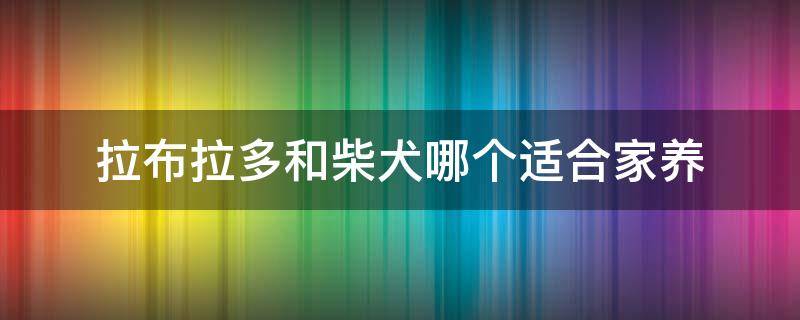 拉布拉多和柴犬哪个适合家养